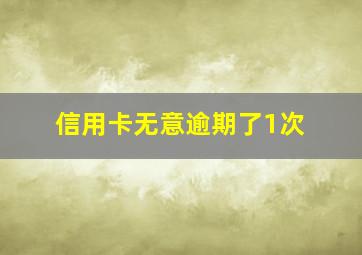 信用卡无意逾期了1次